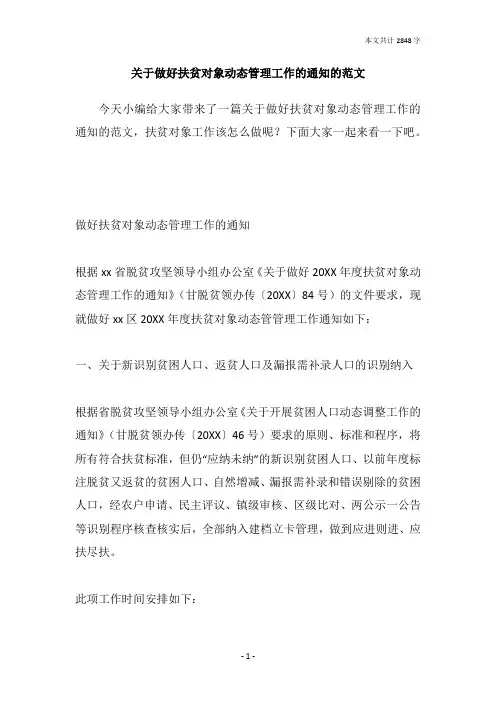 本文共计 2848 字

关于做好扶贫对象动态管理工作的通知的范文

今天小编给大家带来了一篇关于做好扶贫对象动态管理工作的通知的范文，扶贫对象工作该怎么做呢？下面大家一起来看一下吧。

做好扶贫对象动态管理工作的通知

根据 xx 省脱贫攻坚领导小组办公室《关于做好 20XX 年度扶贫对象动态管理工作的通知》（甘脱贫领办传〔20XX〕84 号）的文件要求，现就做好 xx 区 20XX 年度扶贫对象动态管管理工作通知如下：

一、关于新识别贫困人口、返贫人口及漏报需补录人口的识别纳入

根据省脱贫攻坚领导小组办公室《关于开展贫困人口动态调整工作的通知》（甘脱贫领办传〔20XX〕46 号）要求的原则、标准和程序，将所有符合扶贫标准，但仍“应纳未纳”的新识别贫困人口、以前年度标注脱贫又返贫的贫困人口、自然增减、漏报需补录和错误剔除的贫困人口，经农户申请、民主评议、镇级审核、区级比对、两公示一公告等识别程序核查核实后，全部纳入建档立卡管理，做到应进则进、应扶尽扶。

此项工作时间安排如下：

- 1 -